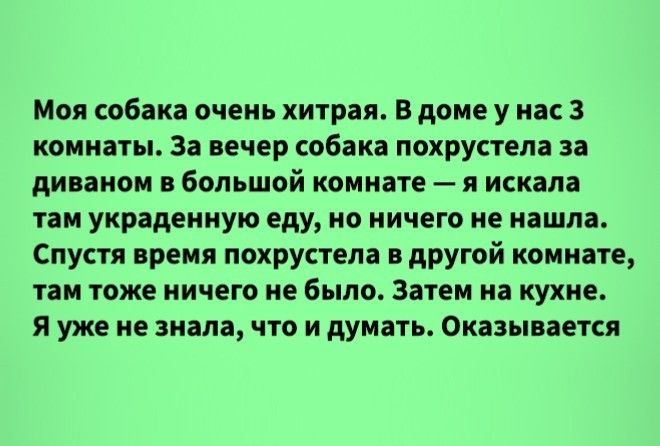 Моя собака очень хитрая. В доме у нас 3 комнаты. За вечер собака похрустела за диваном в большой комнате — я искала там украденную еду, но ничего не нашла. Спустя время похрустела в другой комнате, там тоже ничего не было. Затем на кухне. Я уже не знала, что и думать. Оказывается